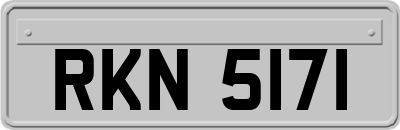 RKN 5171